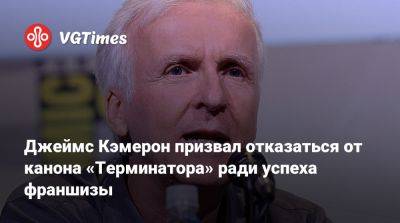 VGTimes

Джеймс Кэмерон призвал отказаться от канона «Терминатора» ради успеха франшизы